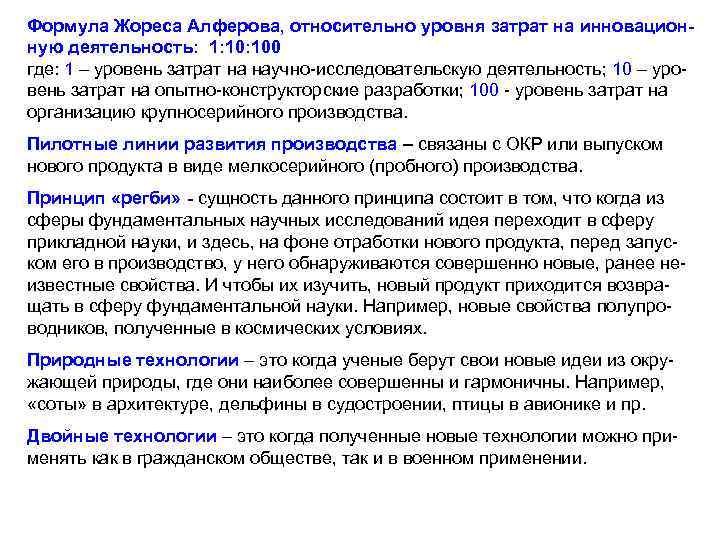 Формула Жореса Алферова, относительно уровня затрат на инновационную деятельность: 1:10:100
где: 1 – уровень затрат на научно-исследовательскую деятельность; 10 – уровень затрат на опытно-конструкторские разработки; 100 - уровень затрат на организацию крупносерийного производства.

Пилотные линии развития производства – связаны с ОКР или выпуском нового продукта в виде мелкосерийного (пробного) производства.

Принцип «регби» - сущность данного принципа состоит в том, что когда из сферы фундаментальных научных исследований идея переходит в сферу прикладной науки, и здесь, на фоне отработки нового продукта, перед запуском его в производство, у него обнаруживаются совершенно новые, ранее неизвестные свойства. И чтобы их изучить, новый продукт приходится возвращать в сферу фундаментальной науки. Например, новые свойства полупроводников, полученные в космических условиях.

Природные технологии – это когда ученые берут свои новые идеи из окружающей природы, где они наиболее совершенны и гармоничны. Например, «соты» в архитектуре, дельфины в судостроении, птицы в авионике и пр.

Двойные технологии – это когда полученные новые технологии можно применять как в гражданском обществе, так и в военном применении.